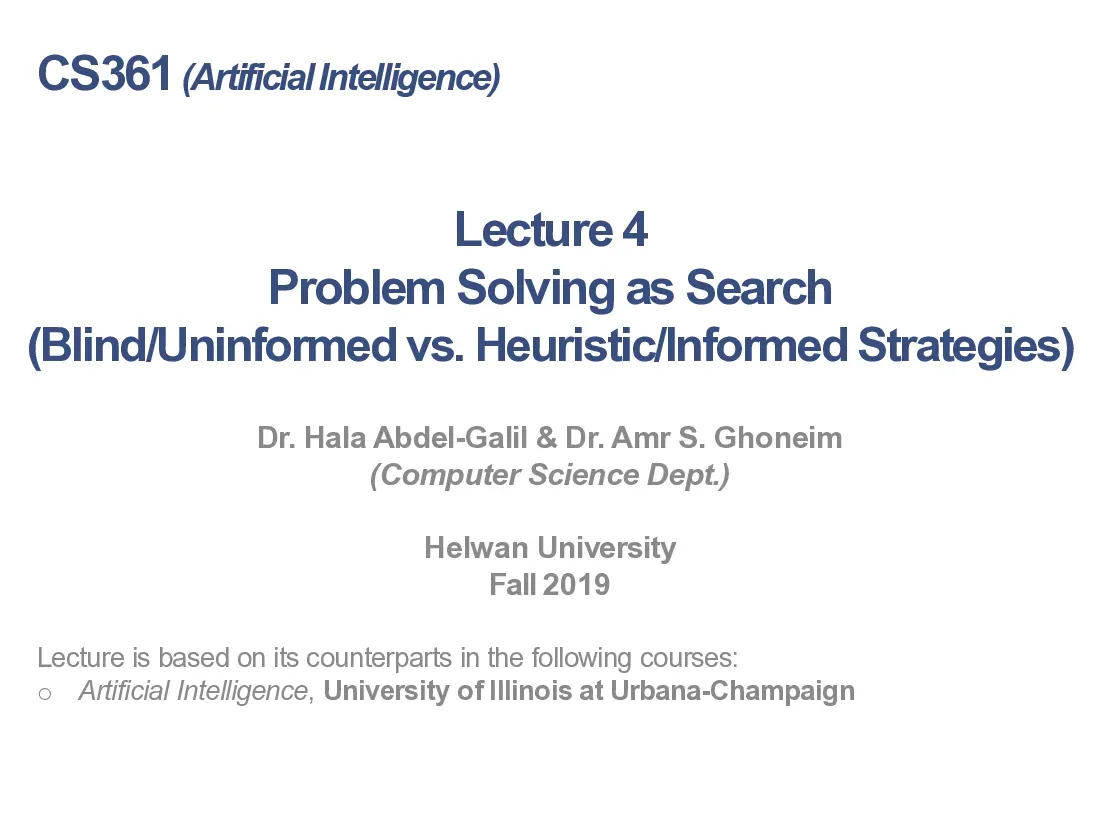 CS361 (Artificial Intelligence)

Lecture 4
Problem Solving as Search
(Blind/Uninformed vs. Heuristic/Informed Strategies)

Dr. Hala Abdel-Galil & Dr. Amr S. Ghoneim
(Computer Science Dept.)

Helwan University
Fall 2019

Lecture is based on its counterparts in the following courses:
o Artificial Intelligence, University of Illinois at Urbana-Champaign